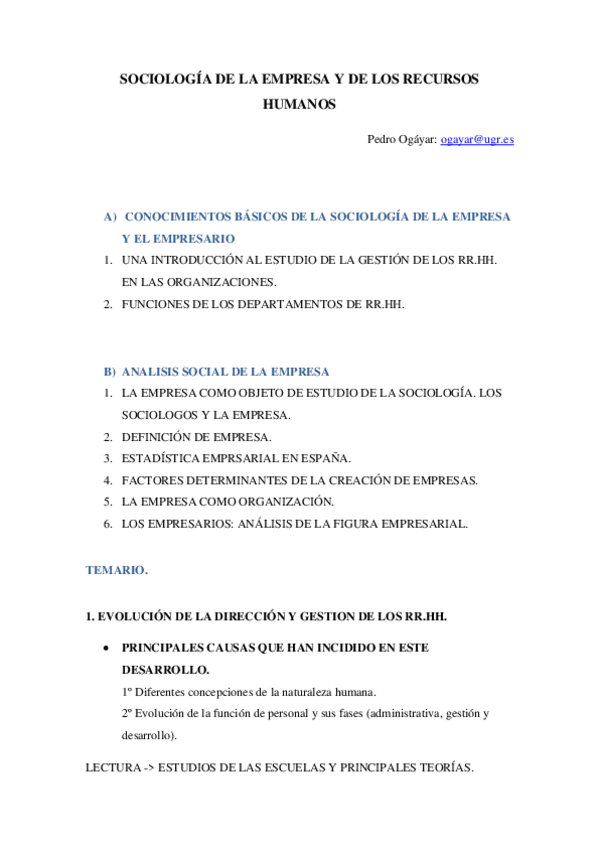 SOCIOLOGÍA DE LA EMPRESA Y DE LOS RECURSOS HUMANOS

Pedro Ogáyar: ogayar@ugr.es

A) CONOCIMIENTOS BÁSICOS DE LA SOCIOLOGÍA DE LA EMPRESA Y EL EMPRESARIO

1. UNA INTRODUCCIÓN AL ESTUDIO DE LA GESTIÓN DE LOS RR.HH. EN LAS ORGANIZACIONES.
2. FUNCIONES DE LOS DEPARTAMENTOS DE RR.HH.

B) ANALISIS SOCIAL DE LA EMPRESA

1. LA EMPRESA COMO OBJETO DE ESTUDIO DE LA SOCIOLOGÍA. LOS SOCIOLOGOS Y LA EMPRESA.
2. DEFINICIÓN DE EMPRESA.
3. ESTADÍSTICA EMPRSARIAL EN ESPAÑA.
4. FACTORES DETERMINANTES DE LA CREACIÓN DE EMPRESAS.
5. LA EMPRESA COMO ORGANIZACIÓN.
6. LOS EMPRESARIOS: ANÁLISIS DE LA FIGURA EMPRESARIAL.

TEMARIO.

1. EVOLUCIÓN DE LA DIRECCIÓN Y GESTION DE LOS RR.HH.

• PRINCIPALES CAUSAS QUE HAN INCIDIDO EN ESTE DESARROLLO.
1º Diferentes concepciones de la naturaleza humana.
2º Evolución de la función de personal y sus fases (administrativa, gestión y desarrollo).

LECTURA -> ESTUDIOS DE LAS ESCUELAS Y PRINCIPALES TEORÍAS.